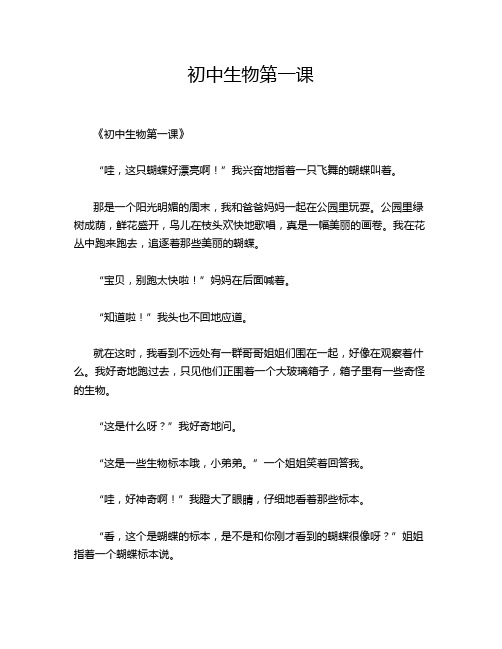 初中生物第一课

《初中生物第一课》

“哇，这只蝴蝶好漂亮啊！”我兴奋地指着一只飞舞的蝴蝶叫着。

那是一个阳光明媚的周末，我和爸爸妈妈一起在公园里玩耍。公园里绿树成荫，鲜花盛开，鸟儿在枝头欢快地歌唱，真是一幅美丽的画卷。我在花丛中跑来跑去，追逐着那些美丽的蝴蝶。

“宝贝，别跑太快啦！”妈妈在后面喊着。

“知道啦！”我头也不回地应道。

就在这时，我看到不远处有一群哥哥姐姐们围在一起，好像在观察着什么。我好奇地跑过去，只见他们正围着一个大玻璃箱子，箱子里有一些奇怪的生物。

“这是什么呀？”我好奇地问。

“这是一些生物标本哦，小弟弟。”一个姐姐笑着回答我。

“哇，好神奇啊！”我瞪大了眼睛，仔细地看着那些标本。

“看，这个是蝴蝶的标本，是不是和你刚才看到的蝴蝶很像呀？”姐姐指着一个蝴蝶标本说。